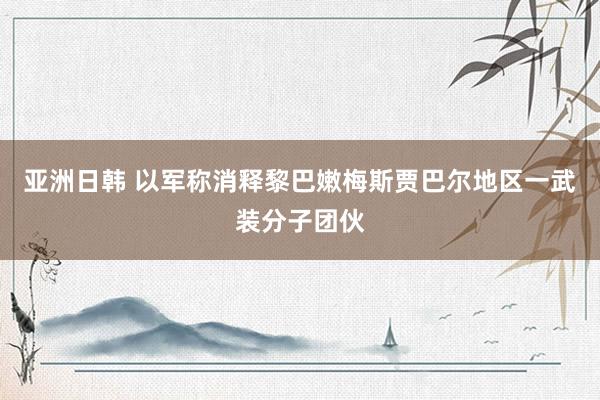 亚洲日韩 以军称消释黎巴嫩梅斯贾巴尔地区一武装分子团伙